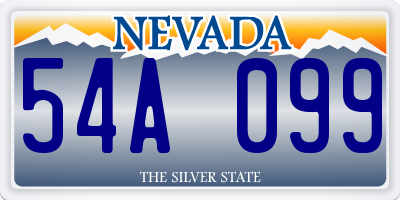 NEVADA

54A 099

THE SILVER STATE